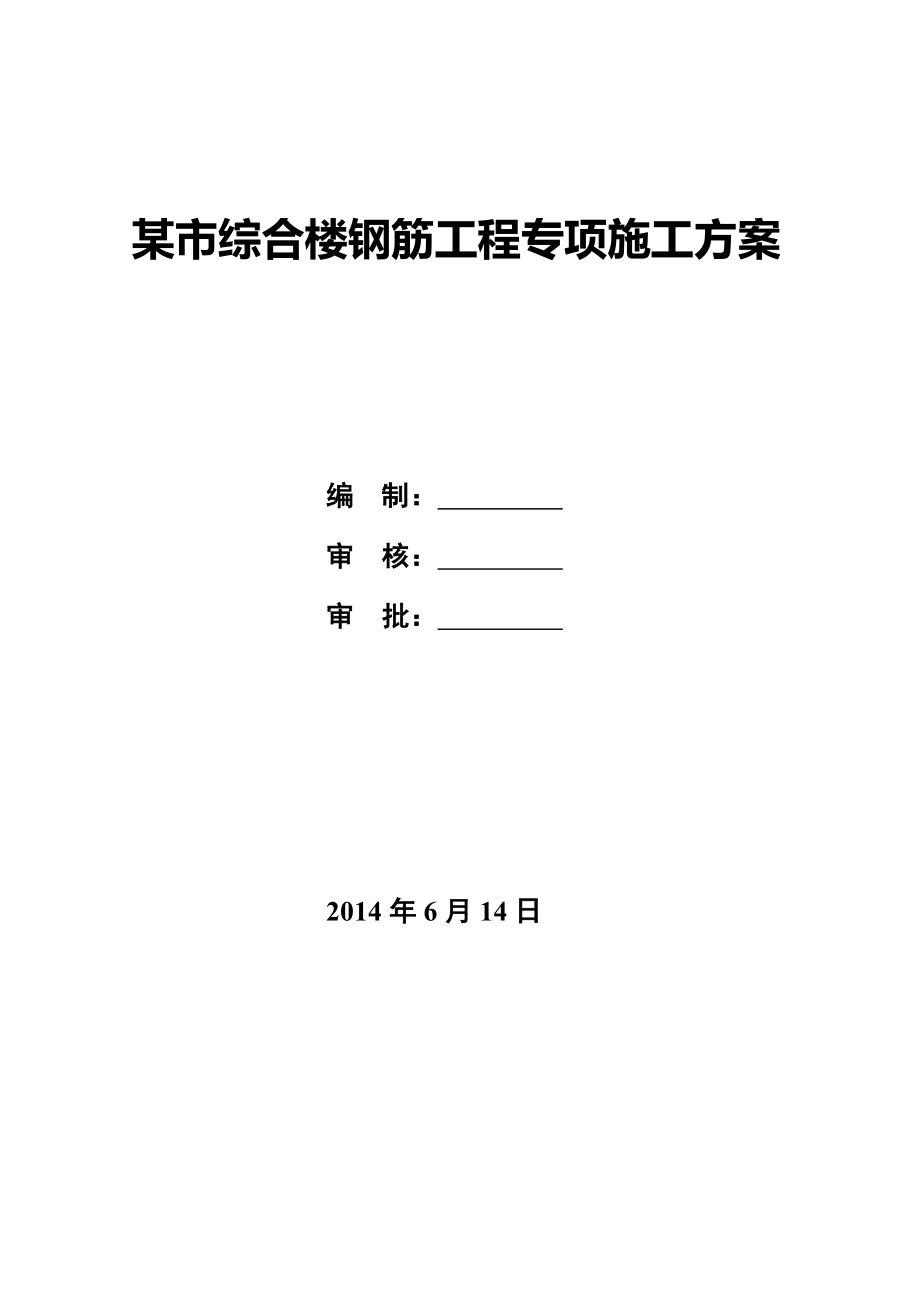 某市综合楼钢筋工程专项施工方案

编　制：_________

审　核：_________

审　批：_________

2014 年 6 月 14 日